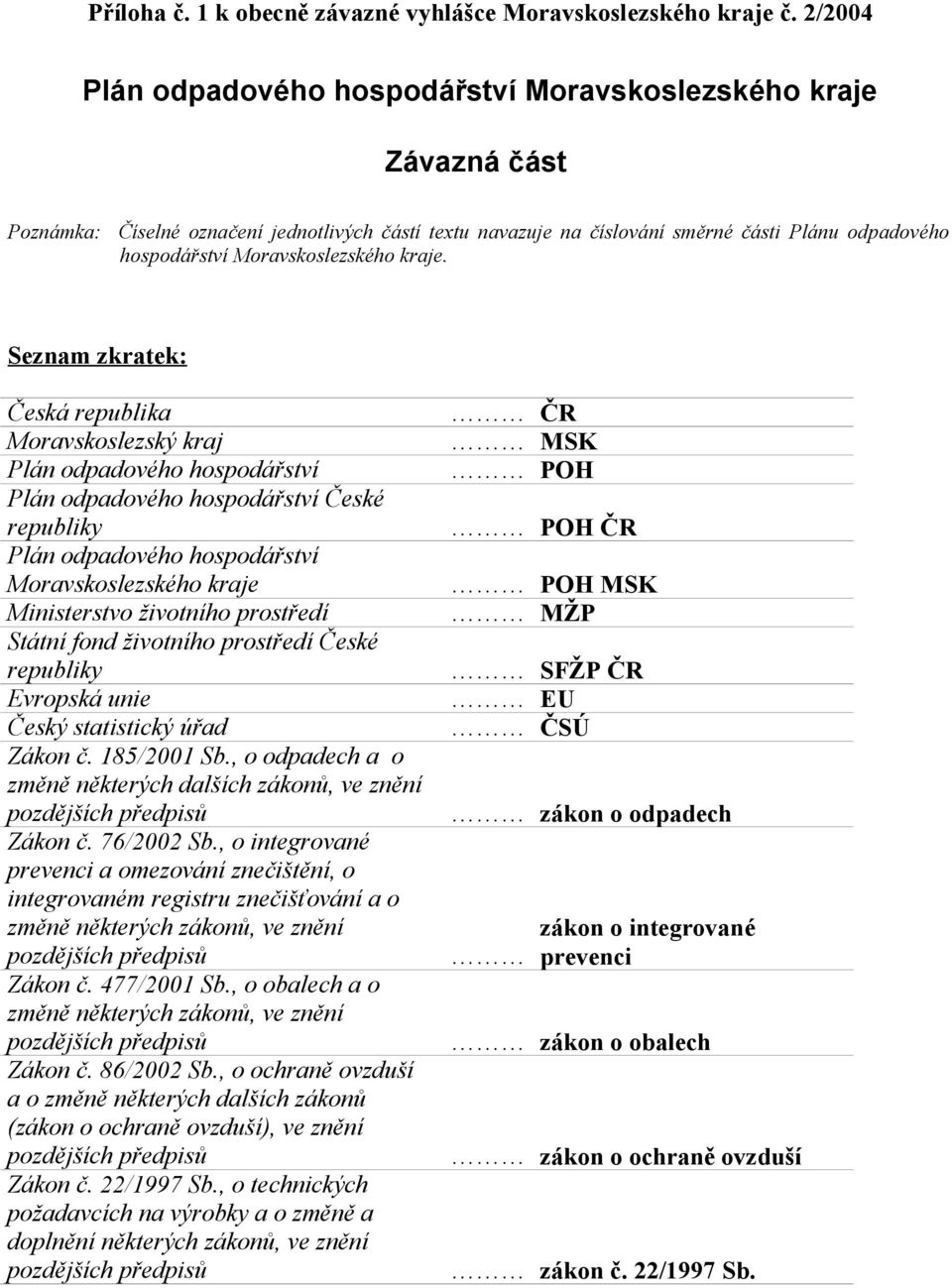 Příloha č. 1 k obecně závazné vyhlášce Moravskoslezského kraje č. 2/2004

Plán odpadového hospodářství Moravskoslezského kraje

Závazná část

Poznámka: Číselné označení jednotlivých částí textu navazuje na číslování směrné části Plánu odpadového hospodářství Moravskoslezského kraje.

Seznam zkratek:

| | | |
|---|---|---|
| Česká republika | ……… | ČR |
| Moravskoslezský kraj | ……… | MSK |
| Plán odpadového hospodářství | ……… | POH |
| Plán odpadového hospodářství České republiky | ……… | POH ČR |
| Plán odpadového hospodářství Moravskoslezského kraje | ……… | POH MSK |
| Ministerstvo životního prostředí | ……… | MŽP |
| Státní fond životního prostředí České republiky | ……… | SFŽP ČR |
| Evropská unie | ……… | EU |
| Český statistický úřad | ……… | ČSÚ |
| Zákon č. 185/2001 Sb., o odpadech a o změně některých dalších zákonů, ve znění pozdějších předpisů | ……… | zákon o odpadech |
| Zákon č. 76/2002 Sb., o integrované prevenci a omezování znečištění, o integrovaném registru znečišťování a o změně některých zákonů, ve znění pozdějších předpisů | ……… | zákon o integrované prevenci |
| Zákon č. 477/2001 Sb., o obalech a o změně některých zákonů, ve znění pozdějších předpisů | ……… | zákon o obalech |
| Zákon č. 86/2002 Sb., o ochraně ovzduší a o změně některých dalších zákonů (zákon o ochraně ovzduší), ve znění pozdějších předpisů | ……… | zákon o ochraně ovzduší |
| Zákon č. 22/1997 Sb., o technických požadavcích na výrobky a o změně a doplnění některých zákonů, ve znění pozdějších předpisů | ……… | zákon č. 22/1997 Sb. |